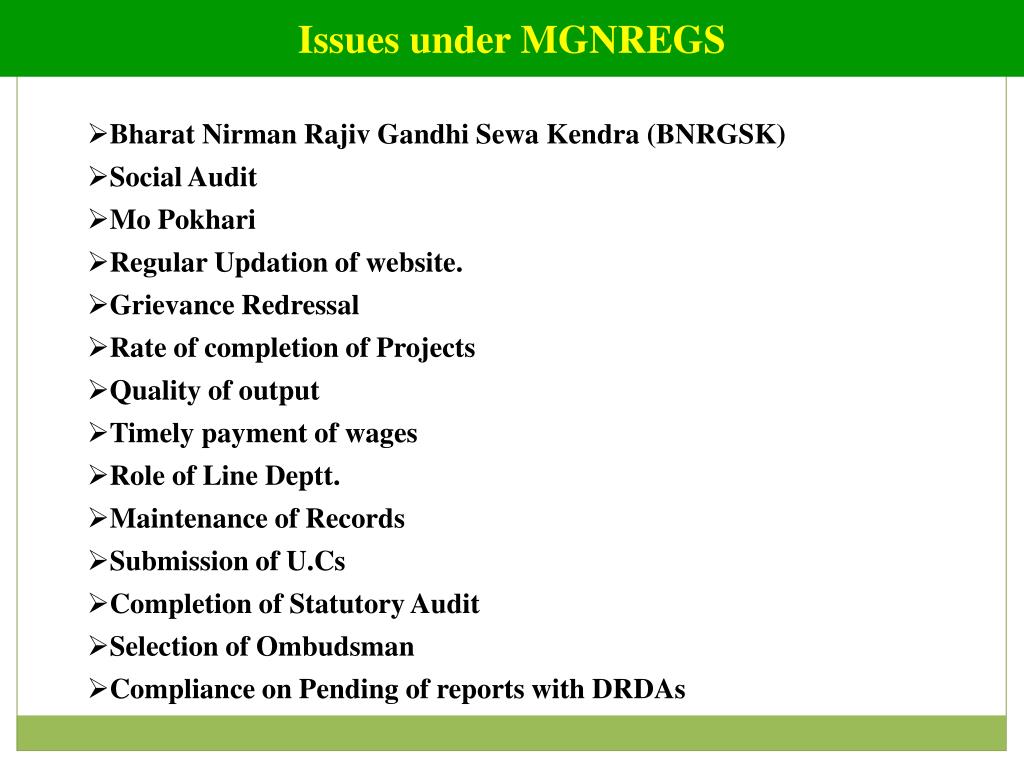 Issues under MGNREGS

➢Bharat Nirman Rajiv Gandhi Sewa Kendra (BNRGSK)
➢Social Audit
➢Mo Pokhari
➢Regular Updation of website.
➢Grievance Redressal
➢Rate of completion of Projects
➢Quality of output
➢Timely payment of wages
➢Role of Line Deptt.
➢Maintenance of Records
➢Submission of U.Cs
➢Completion of Statutory Audit
➢Selection of Ombudsman
➢Compliance on Pending of reports with DRDAs